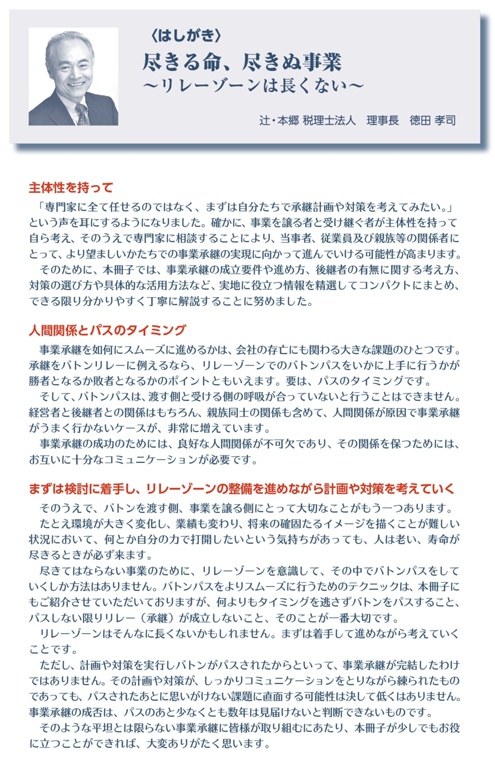 〈はしがき〉
尽きる命、尽きぬ事業
~リレーゾーンは長くない~

辻・本郷 税理士法人 理事長 徳田 孝司

主体性を持って

「専門家に全て任せるのではなく、まずは自分たちで承継計画や対策を考えてみたい。」という声を耳にするようになりました。確かに、事業を譲る者と受け継ぐ者が主体性を持って自ら考え、そのうえで専門家に相談することにより、当事者、従業員及び親族等の関係者にとって、より望ましいかたちでの事業承継の実現に向かって進んでいける可能性が高まります。

そのために、本冊子では、事業承継の成立要件や進め方、後継者の有無に関する考え方、対策の選び方や具体的な活用方法など、実地に役立つ情報を精選してコンパクトにまとめ、できる限り分かりやすく丁寧に解説することに努めました。

人間関係とパスのタイミング

事業承継を如何にスムーズに進めるかは、会社の存亡にも関わる大きな課題のひとつです。承継をバトンリレーに例えるなら、リレーゾーンでのバトンパスをいかに上手に行うかが勝者となるか敗者となるかのポイントともいえます。要は、パスのタイミングです。

そして、バトンパスは、渡す側と受ける側の呼吸が合っていないと行うことはできません。経営者と後継者との関係はもちろん、親族同士の関係も含めて、人間関係が原因で事業承継がうまく行かないケースが、非常に増えています。

事業承継の成功のためには、良好な人間関係が不可欠であり、その関係を保つためには、お互いに十分なコミュニケーションが必要です。

まずは検討に着手し、リレーゾーンの整備を進めながら計画や対策を考えていく

そのうえで、バトンを渡す側、事業を譲る側にとって大切なことがもう一つあります。

たとえ環境が大きく変化し、業績も変わり、将来の確固たるイメージを描くことが難しい状況において、何とか自分の力で打開したいという気持ちがあっても、人は老い、寿命が尽きるときが必ず来ます。

尽きてはならない事業のために、リレーゾーンを意識して、その中でバトンパスをしていくしか方法はありません。バトンパスをよりスムーズに行うためのテクニックは、本冊子にもご紹介させていただいておりますが、何よりもタイミングを逃さずバトンをパスすること、パスしない限りリレー(承継)が成立しないこと、そのことが一番大切です。

リレーゾーンはそんなに長くないかもしれません。まずは着手して進めながら考えていくことです。

ただし、計画や対策を実行しバトンがパスされたからといって、事業承継が完結したわけではありません。その計画や対策が、しっかりコミュニケーションをとりながら練られたものであっても、パスされたあとに思いがけない課題に直面する可能性は決して低くはありません。事業承継の成否は、パスのあと少なくとも数年は見届けないと判断できないものです。

そのような平坦とは限らない事業承継に皆様が取り組むにあたり、本冊子が少しでもお役に立つことができれば、大変ありがたく思います。